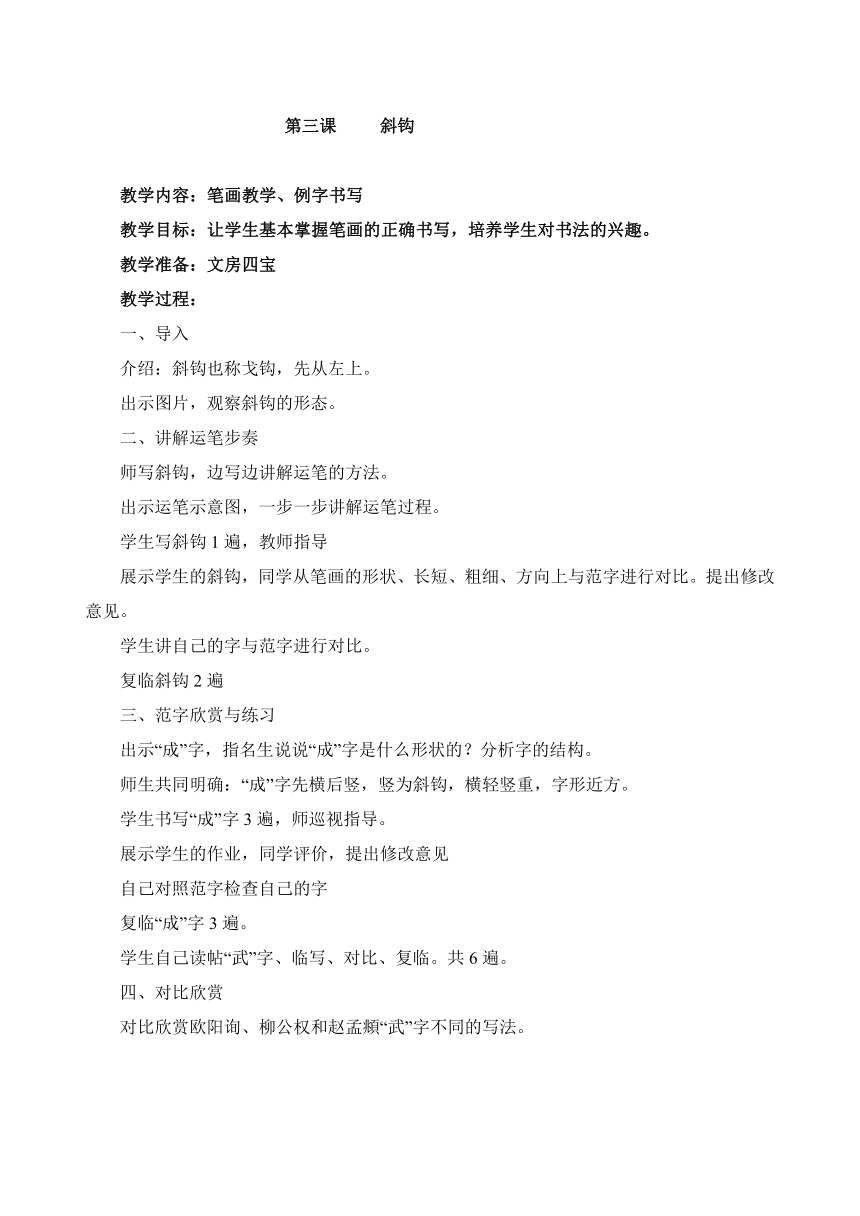 第三课　　斜钩

教学内容：笔画教学、例字书写

教学目标：让学生基本掌握笔画的正确书写，培养学生对书法的兴趣。

教学准备：文房四宝

教学过程：

一、导入

介绍：斜钩也称戈钩，先从左上。

出示图片，观察斜钩的形态。

二、讲解运笔步奏

师写斜钩，边写边讲解运笔的方法。

出示运笔示意图，一步一步讲解运笔过程。

学生写斜钩 1 遍，教师指导

展示学生的斜钩，同学从笔画的形状、长短、粗细、方向上与范字进行对比。提出修改意见。

学生讲自己的字与范字进行对比。

复临斜钩 2 遍

三、范字欣赏与练习

出示“成”字，指名生说说“成”字是什么形状的？分析字的结构。

师生共同明确：“成”字先横后竖，竖为斜钩，横轻竖重，字形近方。

学生书写“成”字 3 遍，师巡视指导。

展示学生的作业，同学评价，提出修改意见

自己对照范字检查自己的字

复临“成”字 3 遍。

学生自己读帖“武”字、临写、对比、复临。共 6 遍。

四、对比欣赏

对比欣赏欧阳询、柳公权和赵孟頫“武”字不同的写法。